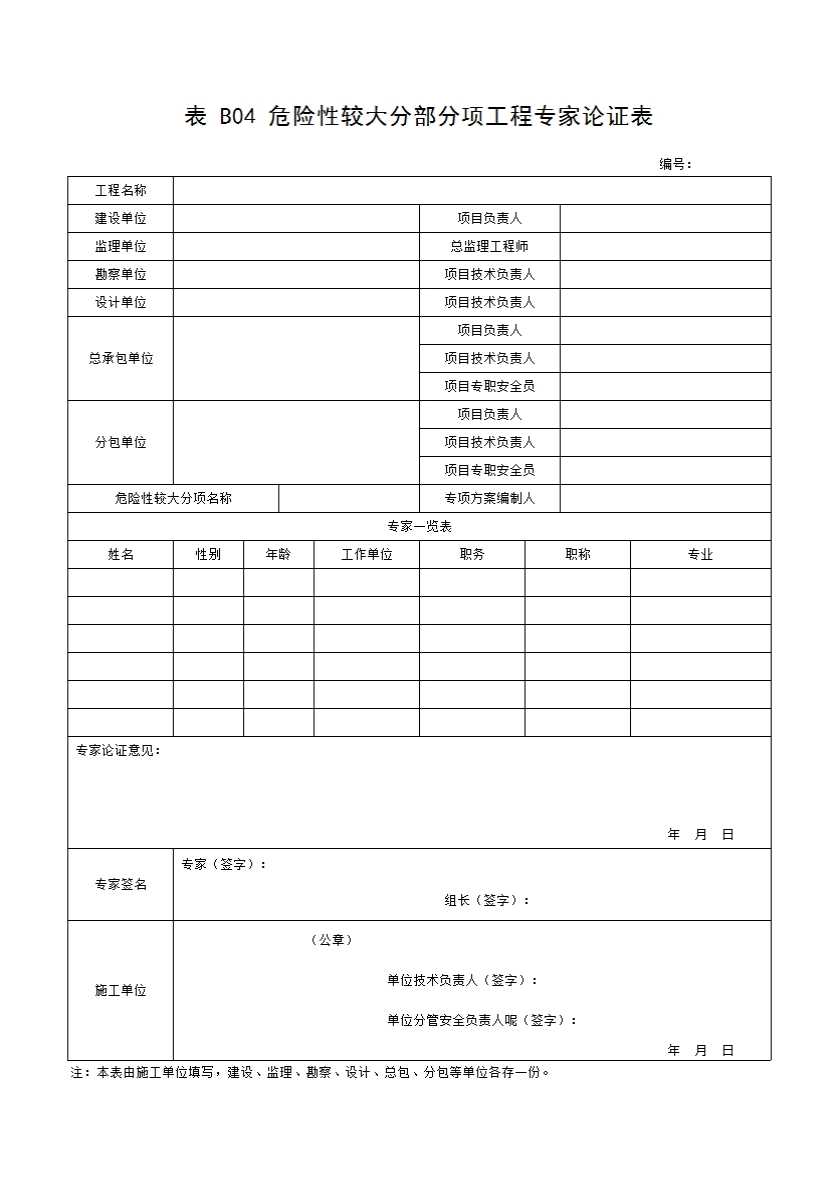 表 B04 危险性较大分部分项工程专家论证表

编号：

| 工程名称 | | | |
|---|---|---|---|
| 建设单位 | | 项目负责人 | |
| 监理单位 | | 总监理工程师 | |
| 勘察单位 | | 项目技术负责人 | |
| 设计单位 | | 项目技术负责人 | |
| 总承包单位 | | 项目负责人 | |
| | | 项目技术负责人 | |
| | | 项目专职安全员 | |
| 分包单位 | | 项目负责人 | |
| | | 项目技术负责人 | |
| | | 项目专职安全员 | |
| 危险性较大分项名称 | | 专项方案编制人 | |

专家一览表

| 姓名 | 性别 | 年龄 | 工作单位 | 职务 | 职称 | 专业 |
|---|---|---|---|---|---|---|
| | | | | | | |
| | | | | | | |
| | | | | | | |
| | | | | | | |
| | | | | | | |
| | | | | | | |

专家论证意见：

年 月 日

专家签名
专家（签字）：
组长（签字）：

施工单位
（公章）
单位技术负责人（签字）：
单位分管安全负责人呢（签字）：
年 月 日

注：本表由施工单位填写，建设、监理、勘察、设计、总包、分包等单位各存一份。